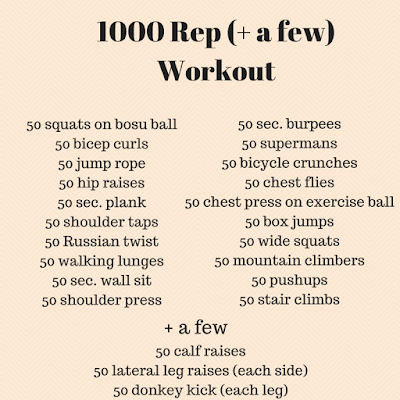 1000 Rep (+ a few) Workout

50 squats on bosu ball
50 bicep curls
50 jump rope
50 hip raises
50 sec. plank
50 shoulder taps
50 Russian twist
50 walking lunges
50 sec. wall sit
50 shoulder press

50 sec. burpees
50 supermans
50 bicycle crunches
50 chest flies
50 chest press on exercise ball
50 box jumps
50 wide squats
50 mountain climbers
50 pushups
50 stair climbs

+ a few
50 calf raises
50 lateral leg raises (each side)
50 donkey kick (each leg)